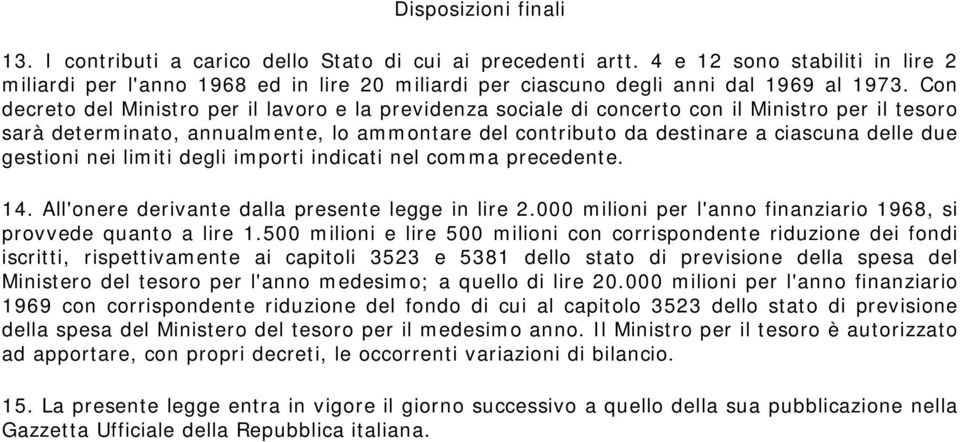 Disposizioni finali

13. I contributi a carico dello Stato di cui ai precedenti artt. 4 e 12 sono stabiliti in lire 2 miliardi per l'anno 1968 ed in lire 20 miliardi per ciascuno degli anni dal 1969 al 1973. Con decreto del Ministro per il lavoro e la previdenza sociale di concerto con il Ministro per il tesoro sarà determinato, annualmente, lo ammontare del contributo da destinare a ciascuna delle due gestioni nei limiti degli importi indicati nel comma precedente.

14. All'onere derivante dalla presente legge in lire 2.000 milioni per l'anno finanziario 1968, si provvede quanto a lire 1.500 milioni e lire 500 milioni con corrispondente riduzione dei fondi iscritti, rispettivamente ai capitoli 3523 e 5381 dello stato di previsione della spesa del Ministero del tesoro per l'anno medesimo; a quello di lire 20.000 milioni per l'anno finanziario 1969 con corrispondente riduzione del fondo di cui al capitolo 3523 dello stato di previsione della spesa del Ministero del tesoro per il medesimo anno. Il Ministro per il tesoro è autorizzato ad apportare, con propri decreti, le occorrenti variazioni di bilancio.

15. La presente legge entra in vigore il giorno successivo a quello della sua pubblicazione nella Gazzetta Ufficiale della Repubblica italiana.